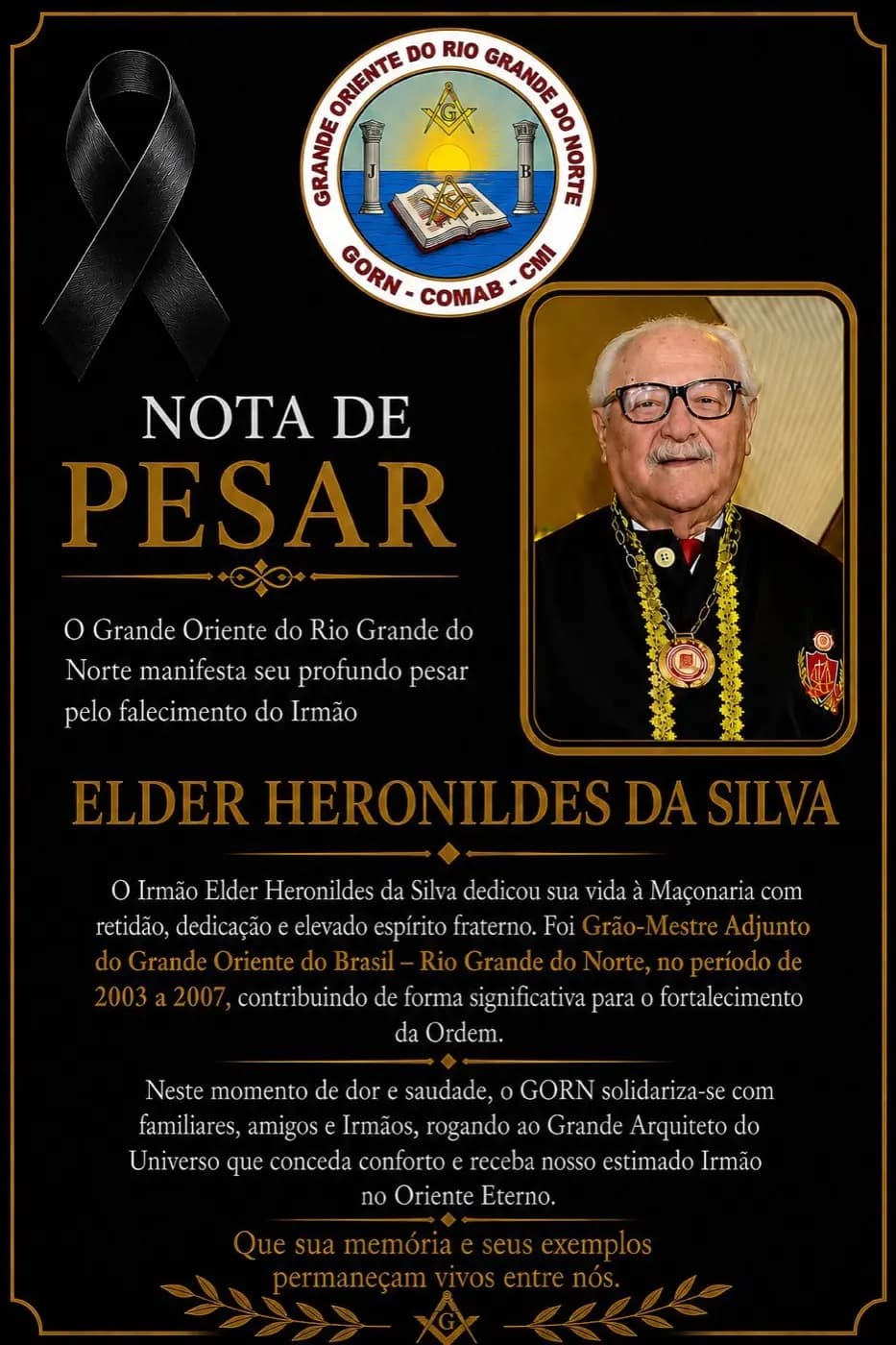 GRANDE ORIENTE DO RIO GRANDE DO NORTE
G
J B
GORN - COMAB - CMI

NOTA DE
PESAR

O Grande Oriente do Rio Grande do Norte manifesta seu profundo pesar pelo falecimento do Irmão

ELDER HERONILDES DA SILVA

O Irmão Elder Heronildes da Silva dedicou sua vida à Maçonaria com retidão, dedicação e elevado espírito fraterno. Foi Grão-Mestre Adjunto do Grande Oriente do Brasil – Rio Grande do Norte, no período de 2003 a 2007, contribuindo de forma significativa para o fortalecimento da Ordem.

Neste momento de dor e saudade, o GORN solidariza-se com familiares, amigos e Irmãos, rogando ao Grande Arquiteto do Universo que conceda conforto e receba nosso estimado Irmão no Oriente Eterno.

Que sua memória e seus exemplos permaneçam vivos entre nós.

G